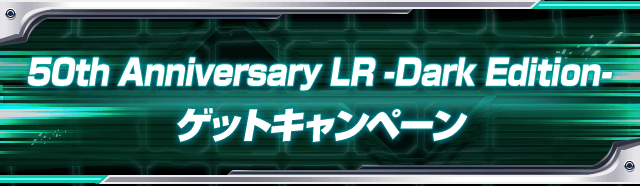 50th Anniversary LR -Dark Edition-
ゲットキャンペーン